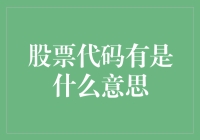 股票代码有是什么意思